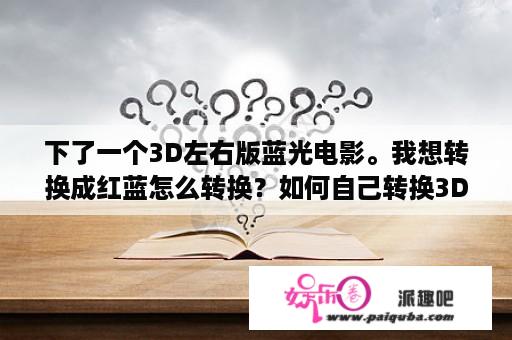 下了一个3D左右版蓝光电影。我想转换成红蓝怎么转换？如何自己转换3D

娱乐圈

派趣吧

www.paiquba.com